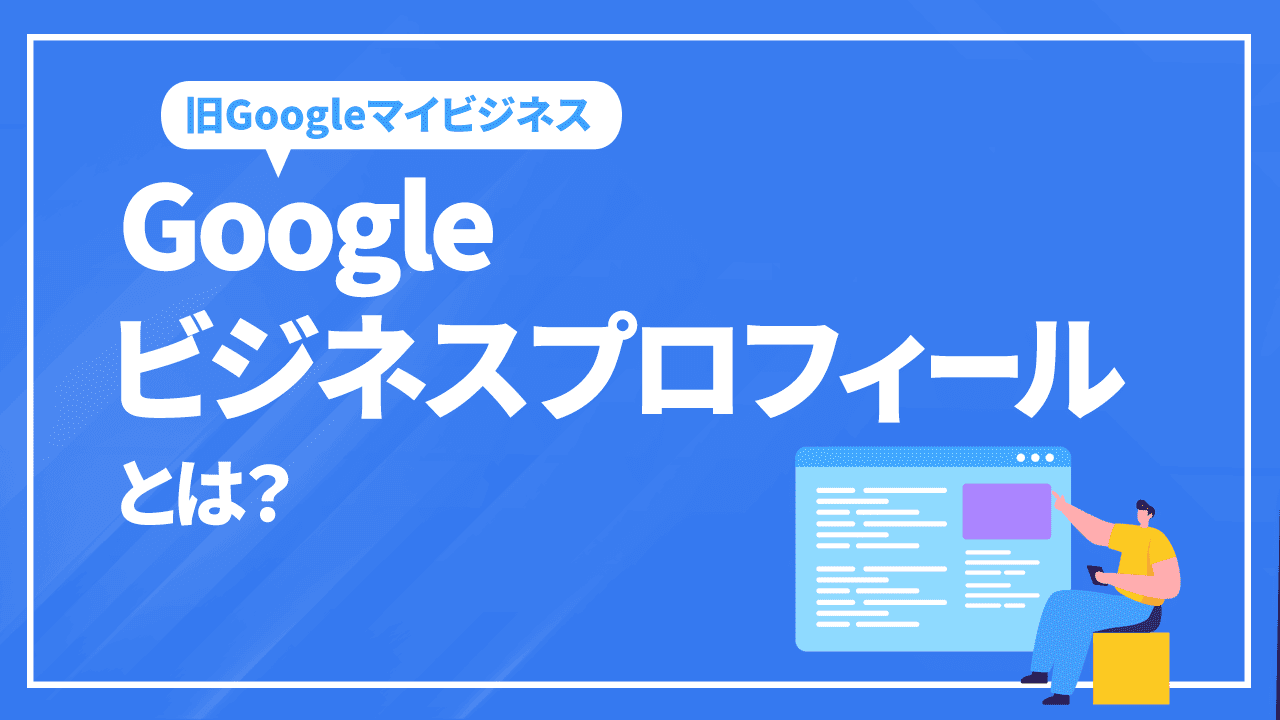 旧Googleマイビジネス

Google
ビジネスプロフィール
とは?